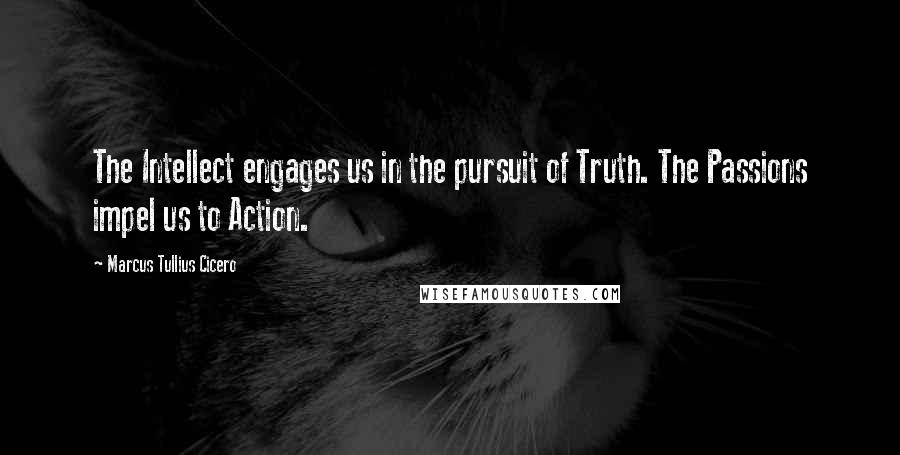 The Intellect engages us in the pursuit of Truth. The Passions impel us to Action.

— Marcus Tullius Cicero

WISEFAMOUSQUOTES.COM